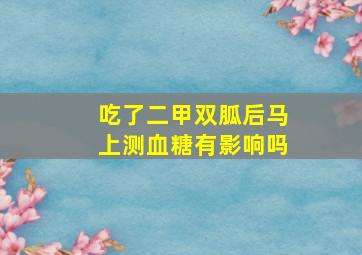 吃了二甲双胍后马上测血糖有影响吗